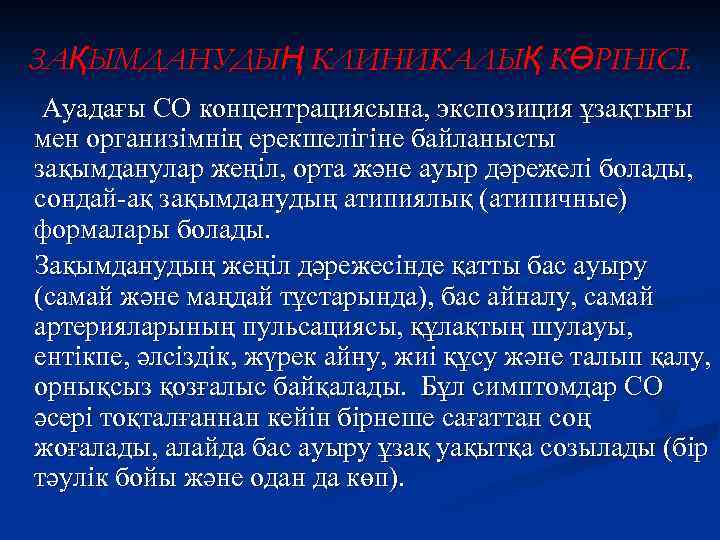 ЗАҚЫМДАНУДЫҢ КЛИНИКАЛЫҚ КӨРІНІСІ.

Ауадағы СО концентрациясына, экспозиция ұзақтығы мен организімнің ерекшелігіне байланысты зақымданулар жеңіл, орта және ауыр дәрежелі болады, сондай-ақ зақымданудың атипиялық (атипичные) формалары болады.

Зақымданудың жеңіл дәрежесінде қатты бас ауыру (самай және маңдай тұстарында), бас айналу, самай артерияларының пульсациясы, құлақтың шулауы, ентікпе, әлсіздік, жүрек айну, жиі құсу және талып қалу, орнықсыз қозғалыс байқалады. Бұл симптомдар СО әсері тоқталғаннан кейін бірнеше сағаттан соң жоғалады, алайда бас ауыру ұзақ уақытқа созылады (бір тәулік бойы және одан да көп).